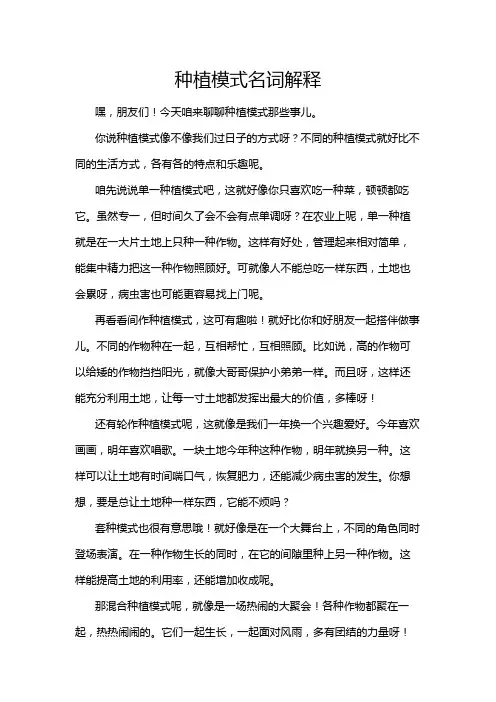 种植模式名词解释

嘿，朋友们！今天咱来聊聊种植模式那些事儿。

你说种植模式像不像我们过日子的方式呀？不同的种植模式就好比不同的生活方式，各有各的特点和乐趣呢。

咱先说说单一种植模式吧，这就好像你只喜欢吃一种菜，顿顿都吃它。虽然专一，但时间久了会不会有点单调呀？在农业上呢，单一种植就是在一大片土地上只种一种作物。这样有好处，管理起来相对简单，能集中精力把这一种作物照顾好。可就像人不能总吃一样东西，土地也会累呀，病虫害也可能更容易找上门呢。

再看看间作种植模式，这可有趣啦！就好比你和好朋友一起搭伴做事儿。不同的作物种在一起，互相帮忙，互相照顾。比如说，高的作物可以给矮的作物挡挡阳光，就像大哥哥保护小弟弟一样。而且呀，这样还能充分利用土地，让每一寸土地都发挥出最大的价值，多棒呀！

还有轮作种植模式呢，这就像是我们一年换一个兴趣爱好。今年喜欢画画，明年喜欢唱歌。一块土地今年种这种作物，明年就换另一种。这样可以让土地有时间喘口气，恢复肥力，还能减少病虫害的发生。你想想，要是总让土地种一样东西，它能不烦吗？

套种模式也很有意思哦！就好像是在一个大舞台上，不同的角色同时登场表演。在一种作物生长的同时，在它的间隙里种上另一种作物。这样能提高土地的利用率，还能增加收成呢。

那混合种植模式呢，就像是一场热闹的大聚会！各种作物都聚在一起，热热闹闹的。它们一起生长，一起面对风雨，多有团结的力量呀！